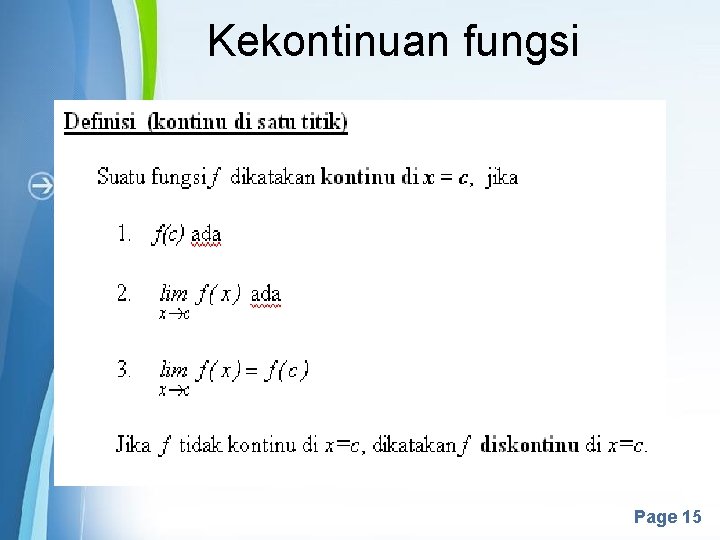 Kekontinuan fungsi

Definisi (kontinu di satu titik)

Suatu fungsi $f$ dikatakan kontinu di $x = c$, jika

1. $f(c)$ ada

2. $\lim_{x \to c} f(x)$ ada

3. $\lim_{x \to c} f(x) = f(c)$

Jika $f$ tidak kontinu di $x=c$, dikatakan $f$ diskontinu di $x=c$.

Page 15